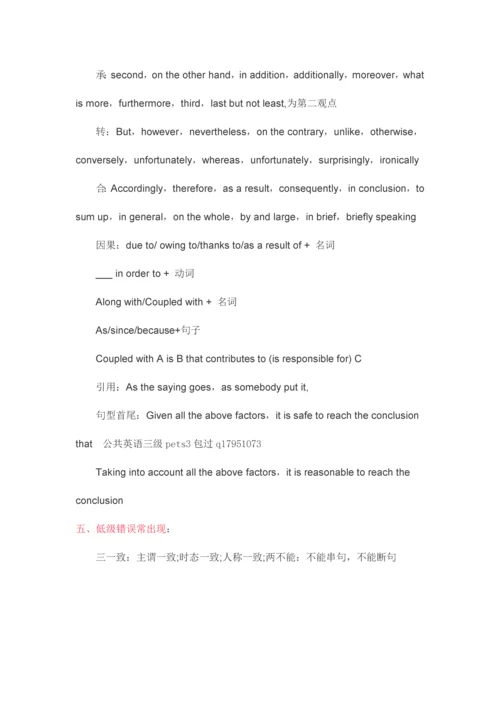 承 second，on the other hand，in addition，additionally，moreover，what is more，furthermore，third，last but not least,为第二观点

转：But，however，nevertheless，on the contrary，unlike，otherwise，conversely，unfortunately，whereas，unfortunately，surprisingly，ironically

合 Accordingly，therefore，as a result，consequently，in conclusion，to sum up，in general，on the whole，by and large，in brief，briefly speaking

因果：due to/ owing to/thanks to/as a result of + 名词

___ in order to + 动词

Along with/Coupled with + 名词

As/since/because+句子

Coupled with A is B that contributes to (is responsible for) C

引用：As the saying goes，as somebody put it,

句型首尾：Given all the above factors，it is safe to reach the conclusion that 公共英语三级 pets3 包过 q17951073

Taking into account all the above factors，it is reasonable to reach the conclusion

五、低级错误常出现：

三一致：主谓一致;时态一致;人称一致;两不能：不能串句，不能断句